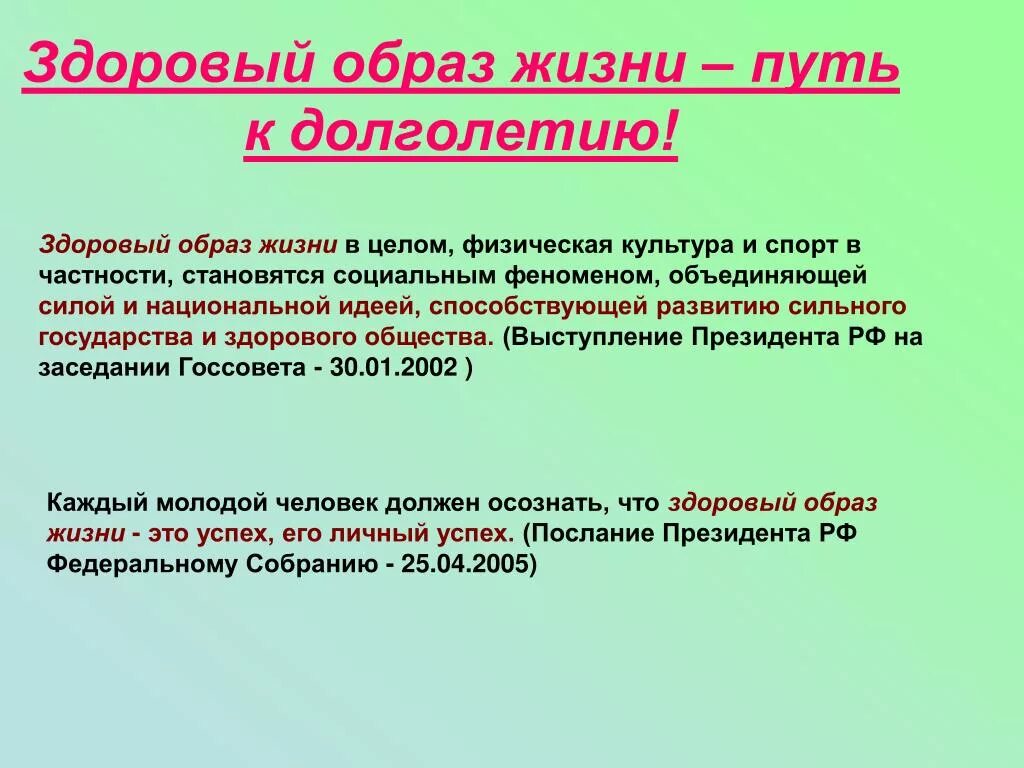 Здоровый образ жизни – путь к долголетию!

Здоровый образ жизни в целом, физическая культура и спорт в частности, становятся социальным феноменом, объединяющей силой и национальной идеей, способствующей развитию сильного государства и здорового общества. (Выступление Президента РФ на заседании Госсовета - 30.01.2002 )

Каждый молодой человек должен осознать, что здоровый образ жизни - это успех, его личный успех. (Послание Президента РФ Федеральному Собранию - 25.04.2005)